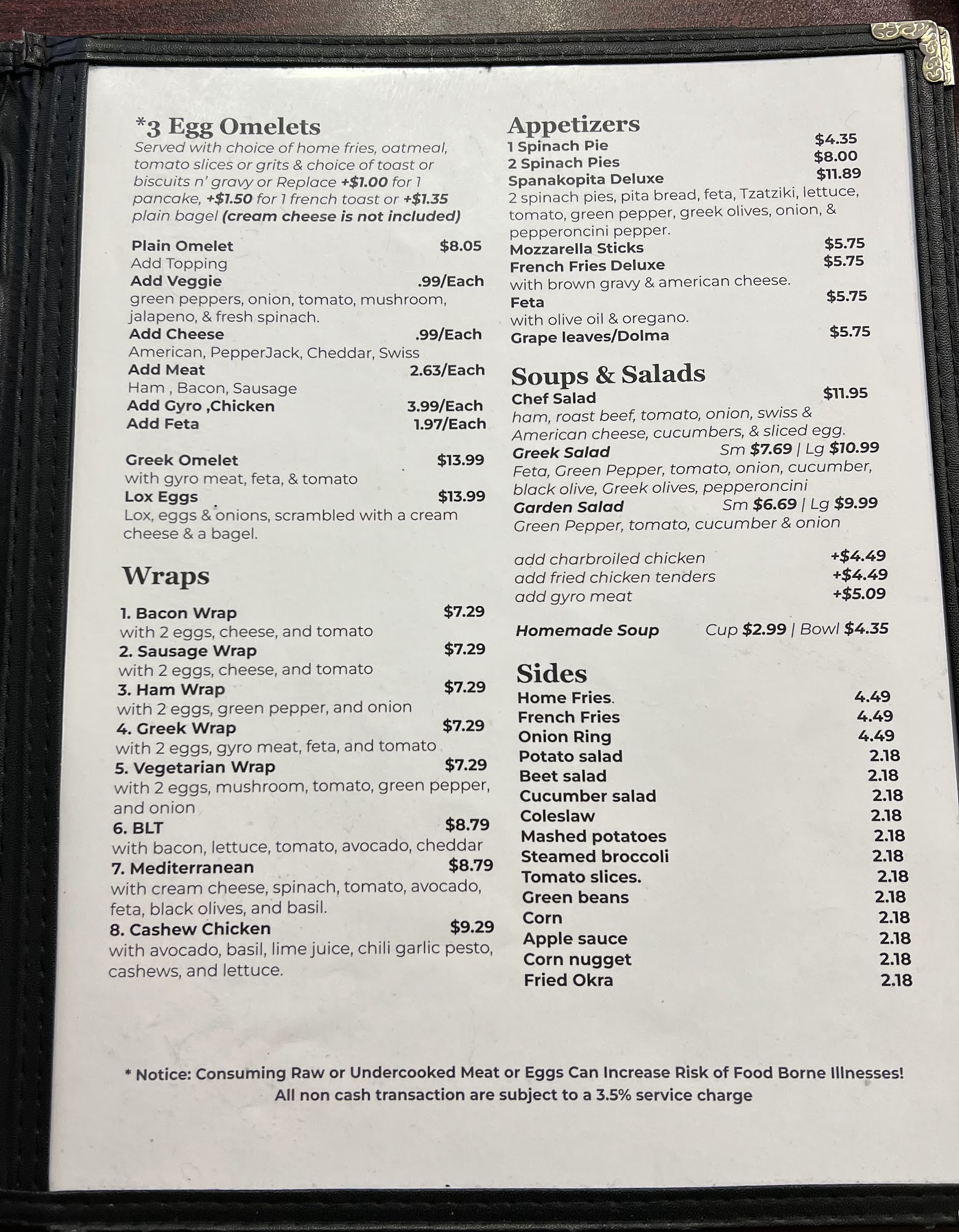 *3 Egg Omelets

Served with choice of home fries, oatmeal, tomato slices or grits & choice of toast or biscuits n' gravy or Replace +$1.00 for 1 pancake, +$1.50 for 1 french toast or +$1.35 plain bagel (cream cheese is not included)

Plain Omelet $8.05
Add Topping
Add Veggie .99/Each
green peppers, onion, tomato, mushroom, jalapeno, & fresh spinach.
Add Cheese .99/Each
American, PepperJack, Cheddar, Swiss
Add Meat 2.63/Each
Ham , Bacon, Sausage
Add Gyro ,Chicken 3.99/Each
Add Feta 1.97/Each

Greek Omelet $13.99
with gyro meat, feta, & tomato
Lox Eggs $13.99
Lox, eggs & onions, scrambled with a cream cheese & a bagel.

Wraps

1. Bacon Wrap $7.29
with 2 eggs, cheese, and tomato
2. Sausage Wrap $7.29
with 2 eggs, cheese, and tomato
3. Ham Wrap $7.29
with 2 eggs, green pepper, and onion
4. Greek Wrap $7.29
with 2 eggs, gyro meat, feta, and tomato
5. Vegetarian Wrap $7.29
with 2 eggs, mushroom, tomato, green pepper, and onion
6. BLT $8.79
with bacon, lettuce, tomato, avocado, cheddar
7. Mediterranean $8.79
with cream cheese, spinach, tomato, avocado, feta, black olives, and basil.
8. Cashew Chicken $9.29
with avocado, basil, lime juice, chili garlic pesto, cashews, and lettuce.

Appetizers

1 Spinach Pie $4.35
2 Spinach Pies $8.00
Spanakopita Deluxe $11.89
2 spinach pies, pita bread, feta, Tzatziki, lettuce, tomato, green pepper, greek olives, onion, & pepperoncini pepper.
Mozzarella Sticks $5.75
French Fries Deluxe $5.75
with brown gravy & american cheese.
Feta $5.75
with olive oil & oregano.
Grape leaves/Dolma $5.75

Soups & Salads

Chef Salad $11.95
ham, roast beef, tomato, onion, swiss & American cheese, cucumbers, & sliced egg.
Greek Salad Sm $7.69 | Lg $10.99
Feta, Green Pepper, tomato, onion, cucumber, black olive, Greek olives, pepperoncini
Garden Salad Sm $6.69 | Lg $9.99
Green Pepper, tomato, cucumber & onion

add charbroiled chicken +$4.49
add fried chicken tenders +$4.49
add gyro meat +$5.09

Homemade Soup Cup $2.99 | Bowl $4.35

Sides

Home Fries. 4.49
French Fries 4.49
Onion Ring 4.49
Potato salad 2.18
Beet salad 2.18
Cucumber salad 2.18
Coleslaw 2.18
Mashed potatoes 2.18
Steamed broccoli 2.18
Tomato slices. 2.18
Green beans 2.18
Corn 2.18
Apple sauce 2.18
Corn nugget 2.18
Fried Okra 2.18

* Notice: Consuming Raw or Undercooked Meat or Eggs Can Increase Risk of Food Borne Illnesses!
All non cash transaction are subject to a 3.5% service charge